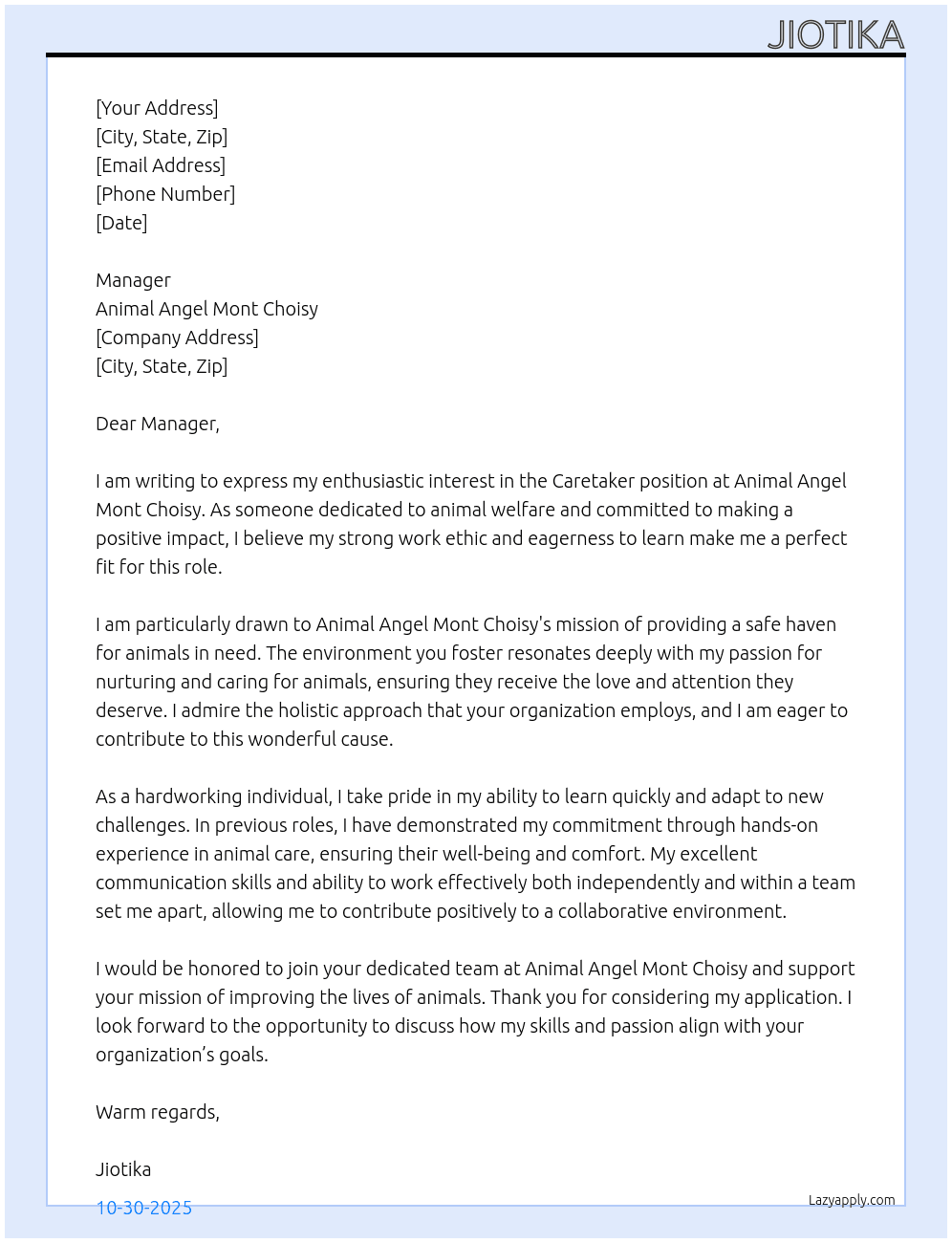 JIOTIKA

[Your Address]
[City, State, Zip]
[Email Address]
[Phone Number]
[Date]

Manager
Animal Angel Mont Choisy
[Company Address]
[City, State, Zip]

Dear Manager,

I am writing to express my enthusiastic interest in the Caretaker position at Animal Angel Mont Choisy. As someone dedicated to animal welfare and committed to making a positive impact, I believe my strong work ethic and eagerness to learn make me a perfect fit for this role.

I am particularly drawn to Animal Angel Mont Choisy's mission of providing a safe haven for animals in need. The environment you foster resonates deeply with my passion for nurturing and caring for animals, ensuring they receive the love and attention they deserve. I admire the holistic approach that your organization employs, and I am eager to contribute to this wonderful cause.

As a hardworking individual, I take pride in my ability to learn quickly and adapt to new challenges. In previous roles, I have demonstrated my commitment through hands-on experience in animal care, ensuring their well-being and comfort. My excellent communication skills and ability to work effectively both independently and within a team set me apart, allowing me to contribute positively to a collaborative environment.

I would be honored to join your dedicated team at Animal Angel Mont Choisy and support your mission of improving the lives of animals. Thank you for considering my application. I look forward to the opportunity to discuss how my skills and passion align with your organization's goals.

Warm regards,

Jiotika

10-30-2025

Lazyapply.com